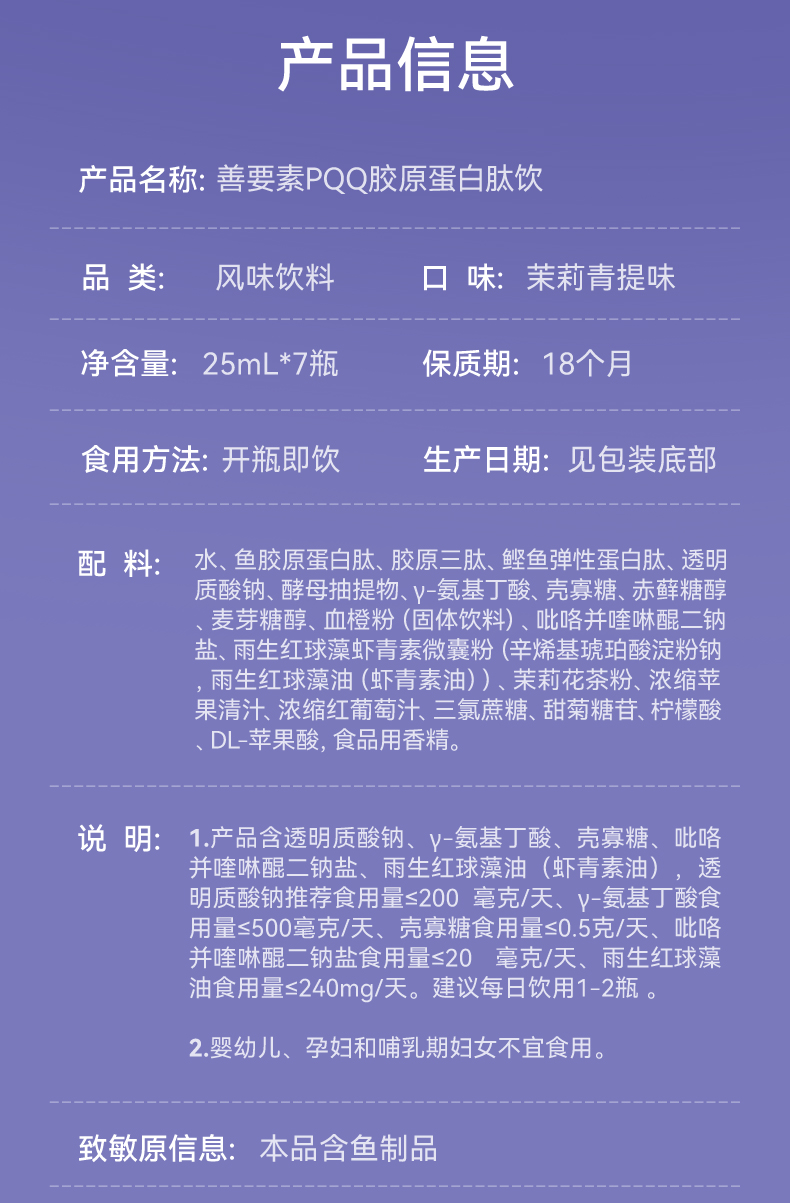 产品信息

产品名称: 善要素PQQ胶原蛋白肽饮

品 类: 风味饮料 口 味: 茉莉青提味

净含量: 25mL*7瓶 保质期: 18个月

食用方法: 开瓶即饮 生产日期: 见包装底部

配 料: 水、鱼胶原蛋白肽、胶原三肽、鲣鱼弹性蛋白肽、透明质酸钠、酵母抽提物、γ-氨基丁酸、壳寡糖、赤藓糖醇、麦芽糖醇、血橙粉（固体饮料）、吡咯并喹啉醌二钠盐、雨生红球藻虾青素微囊粉（辛烯基琥珀酸淀粉钠，雨生红球藻油（虾青素油））、茉莉花茶粉、浓缩苹果清汁、浓缩红葡萄汁、三氯蔗糖、甜菊糖苷、柠檬酸、DL-苹果酸，食品用香精。

说 明: 1.产品含透明质酸钠、γ-氨基丁酸、壳寡糖、吡咯并喹啉醌二钠盐、雨生红球藻油（虾青素油），透明质酸钠推荐食用量≤200 毫克/天、γ-氨基丁酸食用量≤500毫克/天、壳寡糖食用量≤0.5克/天、吡咯并喹啉醌二钠盐食用量≤20 毫克/天、雨生红球藻油食用量≤240mg/天。建议每日饮用1-2瓶 。

2.婴幼儿、孕妇和哺乳期妇女不宜食用。

致敏原信息: 本品含鱼制品